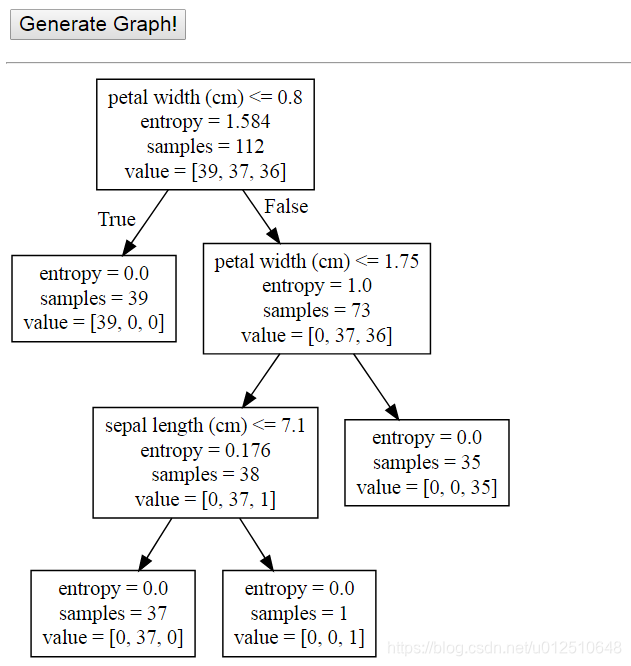 Generate Graph!

petal width (cm) <= 0.8
entropy = 1.584
samples = 112
value = [39, 37, 36]

True

False

entropy = 0.0
samples = 39
value = [39, 0, 0]

petal width (cm) <= 1.75
entropy = 1.0
samples = 73
value = [0, 37, 36]

sepal length (cm) <= 7.1
entropy = 0.176
samples = 38
value = [0, 37, 1]

entropy = 0.0
samples = 35
value = [0, 0, 35]

entropy = 0.0
samples = 37
value = [0, 37, 0]

entropy = 0.0
samples = 1
value = [0, 0, 1]

https://blog.csdn.net/u012510648